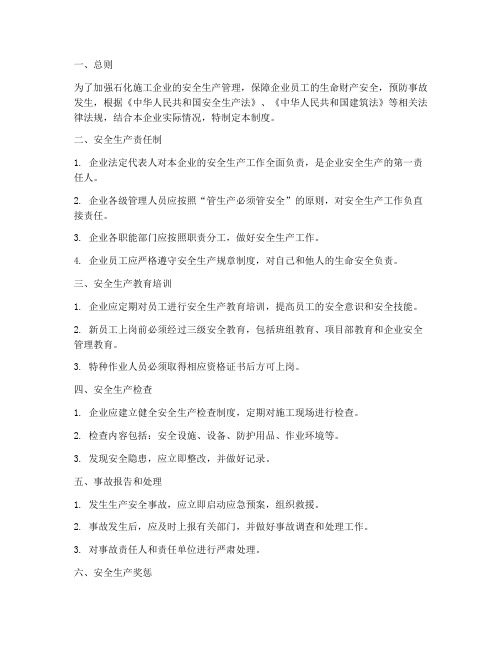 一、总则

为了加强石化施工企业的安全生产管理，保障企业员工的生命财产安全，预防事故发生，根据《中华人民共和国安全生产法》、《中华人民共和国建筑法》等相关法律法规，结合本企业实际情况，特制定本制度。

二、安全生产责任制

1. 企业法定代表人对本企业的安全生产工作全面负责，是企业安全生产的第一责任人。

2. 企业各级管理人员应按照“管生产必须管安全”的原则，对安全生产工作负直接责任。

3. 企业各职能部门应按照职责分工，做好安全生产工作。

4. 企业员工应严格遵守安全生产规章制度，对自己和他人的生命安全负责。

三、安全生产教育培训

1. 企业应定期对员工进行安全生产教育培训，提高员工的安全意识和安全技能。

2. 新员工上岗前必须经过三级安全教育，包括班组教育、项目部教育和企业安全管理教育。

3. 特种作业人员必须取得相应资格证书后方可上岗。

四、安全生产检查

1. 企业应建立健全安全生产检查制度，定期对施工现场进行检查。

2. 检查内容包括：安全设施、设备、防护用品、作业环境等。

3. 发现安全隐患，应立即整改，并做好记录。

五、事故报告和处理

1. 发生生产安全事故，应立即启动应急预案，组织救援。

2. 事故发生后，应及时上报有关部门，并做好事故调查和处理工作。

3. 对事故责任人和责任单位进行严肃处理。

六、安全生产奖惩